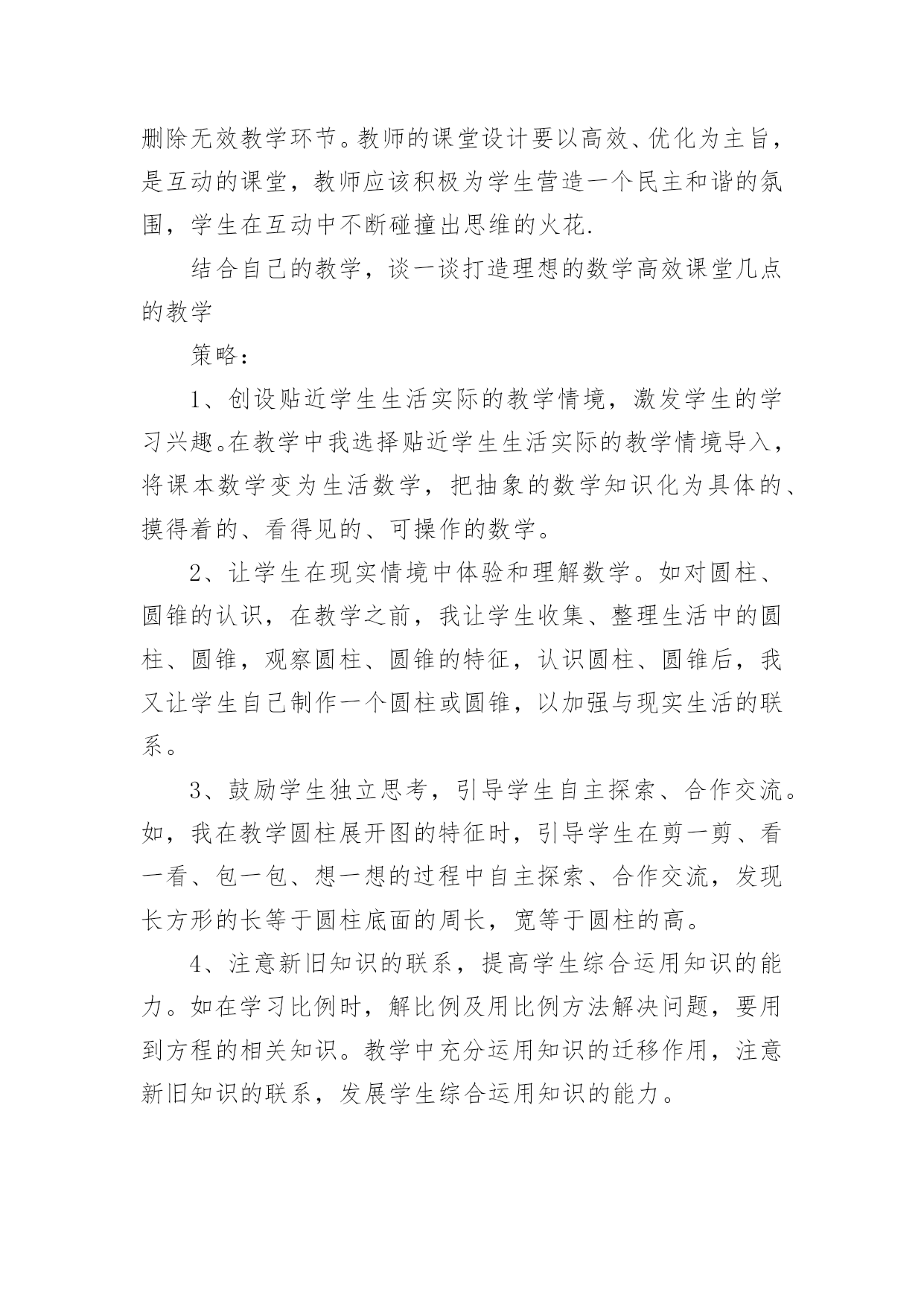 删除无效教学环节。教师的课堂设计要以高效、优化为主旨，是互动的课堂，教师应该积极为学生营造一个民主和谐的氛围，学生在互动中不断碰撞出思维的火花.

结合自己的教学，谈一谈打造理想的数学高效课堂几点的教学

策略：

1、创设贴近学生生活实际的教学情境，激发学生的学习兴趣。在教学中我选择贴近学生生活实际的教学情境导入，将课本数学变为生活数学，把抽象的数学知识化为具体的、摸得着的、看得见的、可操作的数学。

2、让学生在现实情境中体验和理解数学。如对圆柱、圆锥的认识，在教学之前，我让学生收集、整理生活中的圆柱、圆锥，观察圆柱、圆锥的特征，认识圆柱、圆锥后，我又让学生自己制作一个圆柱或圆锥，以加强与现实生活的联系。

3、鼓励学生独立思考，引导学生自主探索、合作交流。如，我在教学圆柱展开图的特征时，引导学生在剪一剪、看一看、包一包、想一想的过程中自主探索、合作交流，发现长方形的长等于圆柱底面的周长，宽等于圆柱的高。

4、注意新旧知识的联系，提高学生综合运用知识的能力。如在学习比例时，解比例及用比例方法解决问题，要用到方程的相关知识。教学中充分运用知识的迁移作用，注意新旧知识的联系，发展学生综合运用知识的能力。